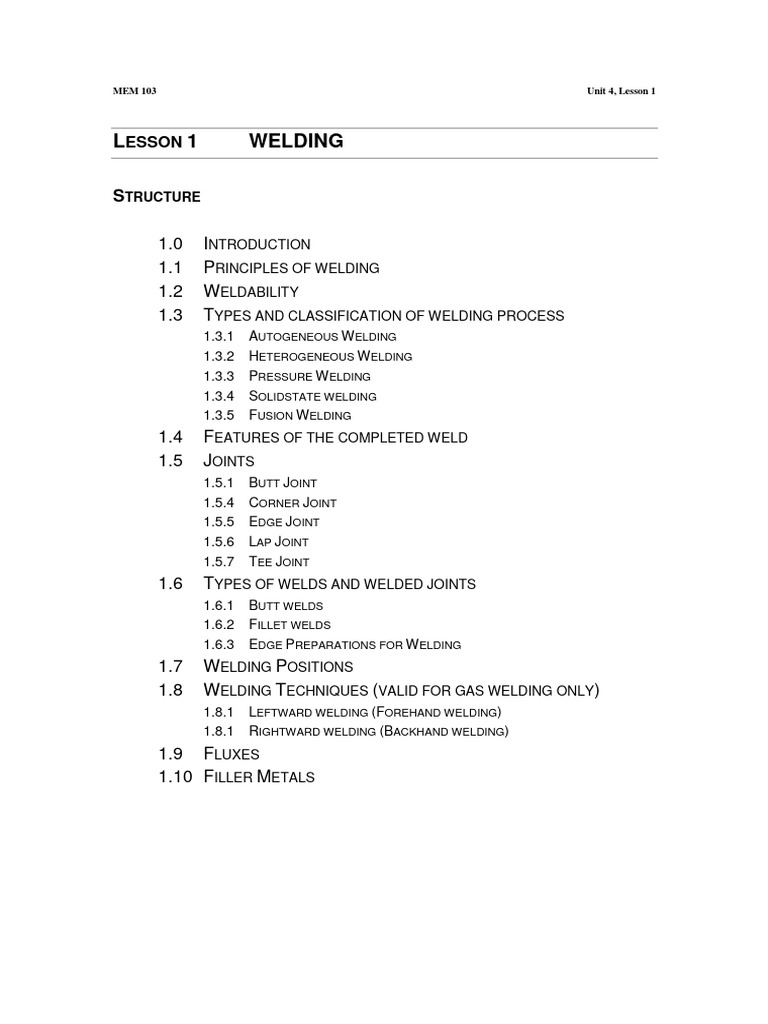 MEM 103

Unit 4, Lesson 1

LESSON 1 WELDING

STRUCTURE

1.0 INTRODUCTION
1.1 PRINCIPLES OF WELDING
1.2 WELDABILITY
1.3 TYPES AND CLASSIFICATION OF WELDING PROCESS
1.3.1 AUTOGENEOUS WELDING
1.3.2 HETEROGENEOUS WELDING
1.3.3 PRESSURE WELDING
1.3.4 SOLIDSTATE WELDING
1.3.5 FUSION WELDING
1.4 FEATURES OF THE COMPLETED WELD
1.5 JOINTS
1.5.1 BUTT JOINT
1.5.4 CORNER JOINT
1.5.5 EDGE JOINT
1.5.6 LAP JOINT
1.5.7 TEE JOINT
1.6 TYPES OF WELDS AND WELDED JOINTS
1.6.1 BUTT WELDS
1.6.2 FILLET WELDS
1.6.3 EDGE PREPARATIONS FOR WELDING
1.7 WELDING POSITIONS
1.8 WELDING TECHNIQUES (VALID FOR GAS WELDING ONLY)
1.8.1 LEFTWARD WELDING (FOREHAND WELDING)
1.8.1 RIGHTWARD WELDING (BACKHAND WELDING)
1.9 FLUXES
1.10 FILLER METALS